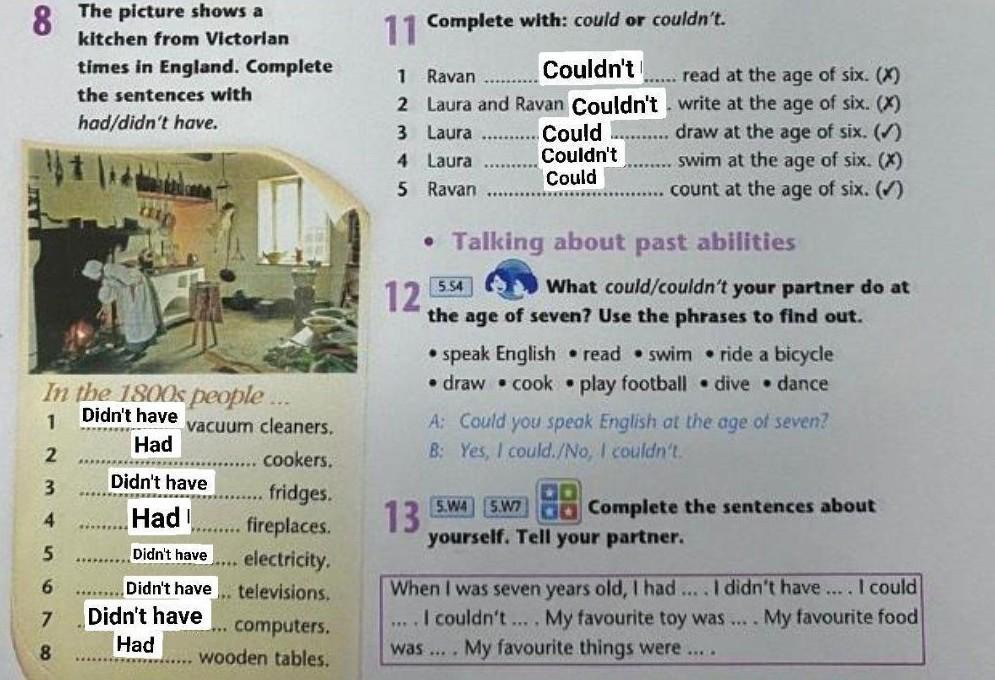 8 The picture shows a kitchen from Victorian times in England. Complete the sentences with had/didn't have.

In the 1800s people ...
1 Didn't have vacuum cleaners.
2 Had cookers.
3 Didn't have fridges.
4 Had fireplaces.
5 Didn't have electricity.
6 Didn't have televisions.
7 Didn't have computers.
8 Had wooden tables.

11 Complete with: could or couldn't.
1 Ravan Couldn't read at the age of six. (✗)
2 Laura and Ravan Couldn't write at the age of six. (✗)
3 Laura Could draw at the age of six. (✓)
4 Laura Couldn't swim at the age of six. (✗)
5 Ravan Could count at the age of six. (✓)

• Talking about past abilities

12 5.S4 What could/couldn't your partner do at the age of seven? Use the phrases to find out.
• speak English • read • swim • ride a bicycle
• draw • cook • play football • dive • dance

A: Could you speak English at the age of seven?
B: Yes, I could./No, I couldn't.

13 5.W4 5.W7 Complete the sentences about yourself. Tell your partner.

When I was seven years old, I had ... . I didn't have ... . I could ... . I couldn't ... . My favourite toy was ... . My favourite food was ... . My favourite things were ... .